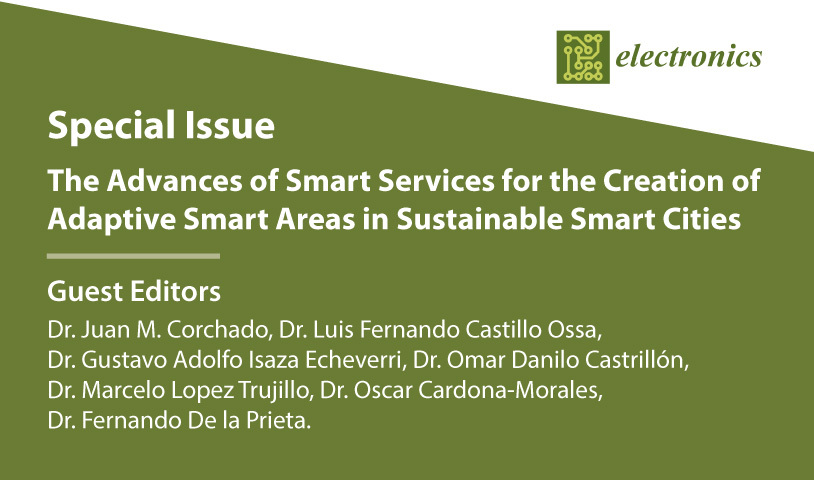 electronics

Special Issue

The Advances of Smart Services for the Creation of Adaptive Smart Areas in Sustainable Smart Cities

Guest Editors

Dr. Juan M. Corchado, Dr. Luis Fernando Castillo Ossa, Dr. Gustavo Adolfo Isaza Echeverri, Dr. Omar Danilo Castrillón, Dr. Marcelo Lopez Trujillo, Dr. Oscar Cardona-Morales, Dr. Fernando De la Prieta.